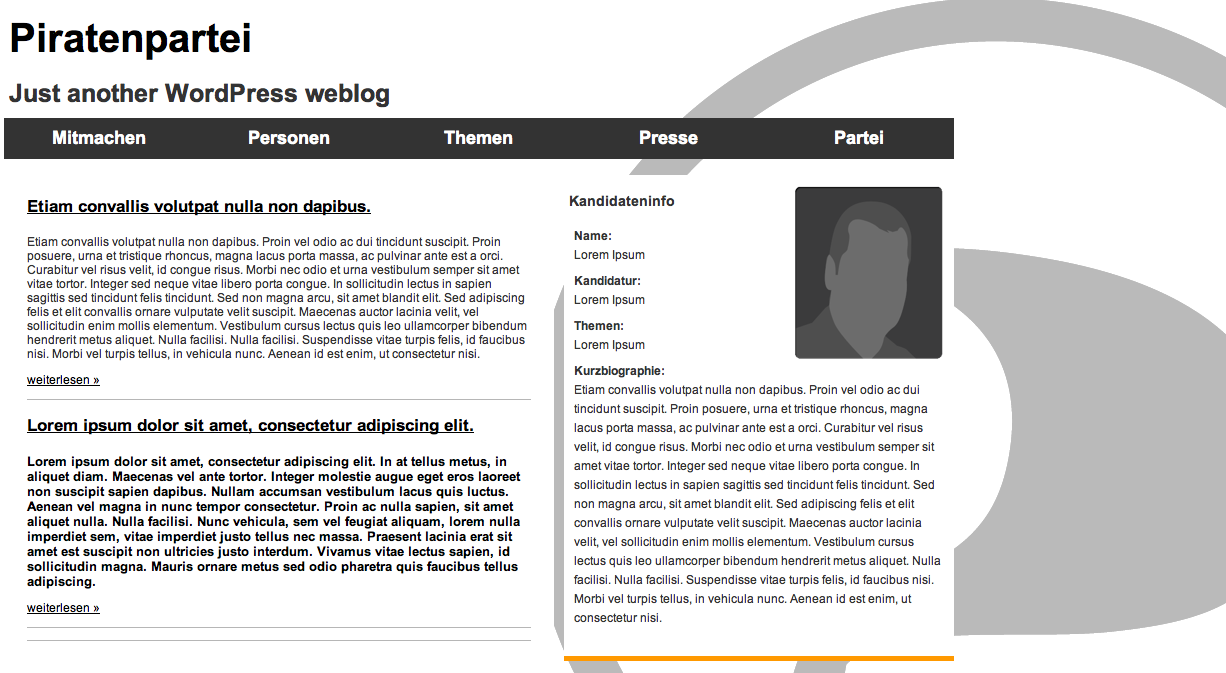 Piratenpartei

Just another WordPress weblog

Mitmachen Personen Themen Presse Partei

Etiam convallis volutpat nulla non dapibus.

Etiam convallis volutpat nulla non dapibus. Proin vel odio ac dui tincidunt suscipit. Proin posuere, urna et tristique rhoncus, magna lacus porta massa, ac pulvinar ante est a orci. Curabitur vel risus velit, id congue risus. Morbi nec odio et urna vestibulum semper sit amet vitae tortor. Integer sed neque vitae libero porta congue. In sollicitudin lectus in sapien sagittis sed tincidunt felis tincidunt. Sed non magna arcu, sit amet blandit elit. Sed adipiscing felis et elit convallis ornare vulputate velit suscipit. Maecenas auctor lacinia velit, vel sollicitudin enim mollis elementum. Vestibulum cursus lectus quis leo ullamcorper bibendum hendrerit metus aliquet. Nulla facilisi. Nulla facilisi. Suspendisse vitae turpis felis, id faucibus nisi. Morbi vel turpis tellus, in vehicula nunc. Aenean id est enim, ut consectetur nisi.

weiterlesen »

Lorem ipsum dolor sit amet, consectetur adipiscing elit.

Lorem ipsum dolor sit amet, consectetur adipiscing elit. In at tellus metus, in aliquet diam. Maecenas vel ante tortor. Integer molestie augue eget eros laoreet non suscipit sapien dapibus. Nullam accumsan vestibulum lacus quis luctus. Aenean vel magna in nunc tempor consectetur. Proin ac nulla sapien, sit amet aliquet nulla. Nulla facilisi. Nunc vehicula, sem vel feugiat aliquam, lorem nulla imperdiet sem, vitae imperdiet justo tellus nec massa. Praesent lacinia erat sit amet est suscipit non ultricies justo interdum. Vivamus vitae lectus sapien, id sollicitudin magna. Mauris ornare metus sed odio pharetra quis faucibus tellus adipiscing.

weiterlesen »

Kandidateninfo

Name:
Lorem Ipsum

Kandidatur:
Lorem Ipsum

Themen:
Lorem Ipsum

Kurzbiographie:
Etiam convallis volutpat nulla non dapibus. Proin vel odio ac dui tincidunt suscipit. Proin posuere, urna et tristique rhoncus, magna lacus porta massa, ac pulvinar ante est a orci. Curabitur vel risus velit, id congue risus. Morbi nec odio et urna vestibulum semper sit amet vitae tortor. Integer sed neque vitae libero porta congue. In sollicitudin lectus in sapien sagittis sed tincidunt felis tincidunt. Sed non magna arcu, sit amet blandit elit. Sed adipiscing felis et elit convallis ornare vulputate velit suscipit. Maecenas auctor lacinia velit, vel sollicitudin enim mollis elementum. Vestibulum cursus lectus quis leo ullamcorper bibendum hendrerit metus aliquet. Nulla facilisi. Nulla facilisi. Suspendisse vitae turpis felis, id faucibus nisi. Morbi vel turpis tellus, in vehicula nunc. Aenean id est enim, ut consectetur nisi.